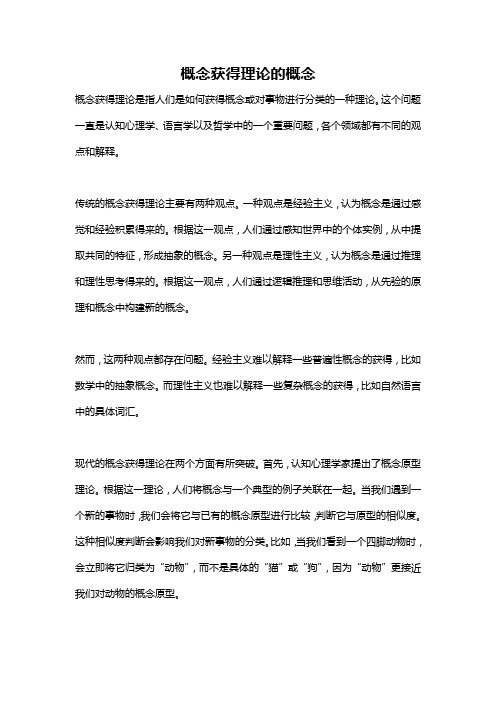 概念获得理论的概念

概念获得理论是指人们是如何获得概念或对事物进行分类的一种理论。这个问题一直是认知心理学、语言学以及哲学中的一个重要问题，各个领域都有不同的观点和解释。

传统的概念获得理论主要有两种观点。一种观点是经验主义，认为概念是通过感觉和经验积累得来的。根据这一观点，人们通过感知世界中的个体实例，从中提取共同的特征，形成抽象的概念。另一种观点是理性主义，认为概念是通过推理和理性思考得来的。根据这一观点，人们通过逻辑推理和思维活动，从先验的原理和概念中构建新的概念。

然而，这两种观点都存在问题。经验主义难以解释一些普遍性概念的获得，比如数学中的抽象概念。而理性主义也难以解释一些复杂概念的获得，比如自然语言中的具体词汇。

现代的概念获得理论在两个方面有所突破。首先，认知心理学家提出了概念原型理论。根据这一理论，人们将概念与一个典型的例子关联在一起。当我们遇到一个新的事物时，我们会将它与已有的概念原型进行比较，判断它与原型的相似度。这种相似度判断会影响我们对新事物的分类。比如，当我们看到一个四脚动物时，会立即将它归类为“动物”，而不是具体的“猫”或“狗”，因为“动物”更接近我们对动物的概念原型。